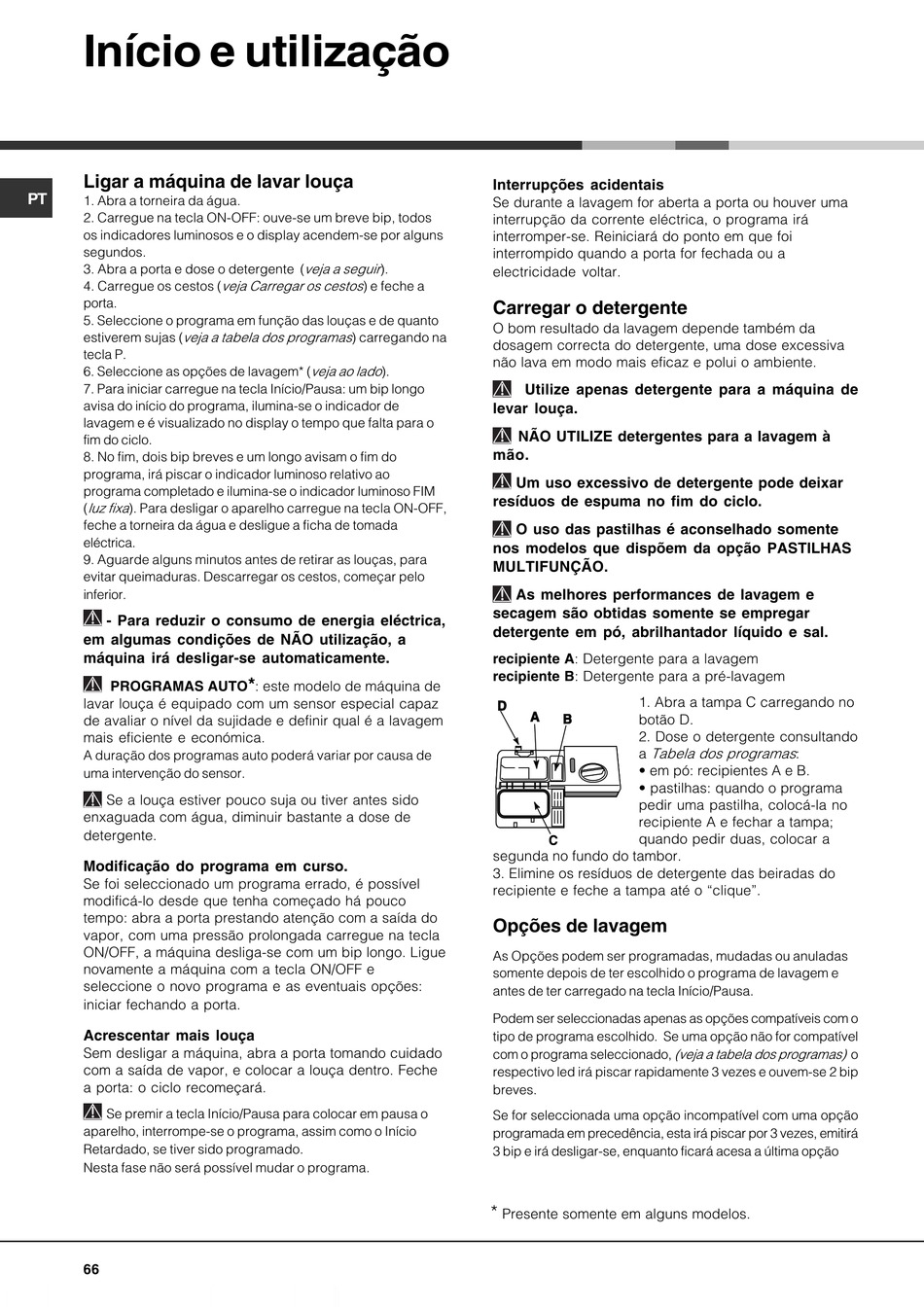 Início e utilização

PT

Ligar a máquina de lavar louça
1. Abra a torneira da água.
2. Carregue na tecla ON-OFF: ouve-se um breve bip, todos os indicadores luminosos e o display acendem-se por alguns segundos.
3. Abra a porta e dose o detergente (veja a seguir).
4. Carregue os cestos (veja Carregar os cestos) e feche a porta.
5. Seleccione o programa em função das louças e de quanto estiverem sujas (veja a tabela dos programas) carregando na tecla P.
6. Seleccione as opções de lavagem* (veja ao lado).
7. Para iniciar carregue na tecla Início/Pausa: um bip longo avisa do início do programa, ilumina-se o indicador de lavagem e é visualizado no display o tempo que falta para o fim do ciclo.
8. No fim, dois bip breves e um longo avisam o fim do programa, irá piscar o indicador luminoso relativo ao programa completado e ilumina-se o indicador luminoso FIM (luz fixa). Para desligar o aparelho carregue na tecla ON-OFF, feche a torneira da água e desligue a ficha de tomada eléctrica.
9. Aguarde alguns minutos antes de retirar as louças, para evitar queimaduras. Descarregar os cestos, começar pelo inferior.

- Para reduzir o consumo de energia eléctrica, em algumas condições de NÃO utilização, a máquina irá desligar-se automaticamente.

PROGRAMAS AUTO*: este modelo de máquina de lavar louça é equipado com um sensor especial capaz de avaliar o nível da sujidade e definir qual é a lavagem mais eficiente e económica.
A duração dos programas auto poderá variar por causa de uma intervenção do sensor.

Se a louça estiver pouco suja ou tiver antes sido enxaguada com água, diminuir bastante a dose de detergente.

Modificação do programa em curso.
Se foi seleccionado um programa errado, é possível modificá-lo desde que tenha começado há pouco tempo: abra a porta prestando atenção com a saída do vapor, com uma pressão prolongada carregue na tecla ON/OFF, a máquina desliga-se com um bip longo. Ligue novamente a máquina com a tecla ON/OFF e seleccione o novo programa e as eventuais opções: iniciar fechando a porta.

Acrescentar mais louça
Sem desligar a máquina, abra a porta tomando cuidado com a saída de vapor, e colocar a louça dentro. Feche a porta: o ciclo recomeçará.

Se premir a tecla Início/Pausa para colocar em pausa o aparelho, interrompe-se o programa, assim como o Início Retardado, se tiver sido programado.
Nesta fase não será possível mudar o programa.

Interrupções acidentais
Se durante a lavagem for aberta a porta ou houver uma interrupção da corrente eléctrica, o programa irá interromper-se. Reiniciará do ponto em que foi interrompido quando a porta for fechada ou a electricidade voltar.

Carregar o detergente
O bom resultado da lavagem depende também da dosagem correcta do detergente, uma dose excessiva não lava em modo mais eficaz e polui o ambiente.

Utilize apenas detergente para a máquina de levar louça.

NÃO UTILIZE detergentes para a lavagem à mão.

Um uso excessivo de detergente pode deixar resíduos de espuma no fim do ciclo.

O uso das pastilhas é aconselhado somente nos modelos que dispõem da opção PASTILHAS MULTIFUNÇÃO.

As melhores performances de lavagem e secagem são obtidas somente se empregar detergente em pó, abrilhantador líquido e sal.

recipiente A: Detergente para a lavagem
recipiente B: Detergente para a pré-lavagem

D A B C

1. Abra a tampa C carregando no botão D.
2. Dose o detergente consultando a Tabela dos programas:
• em pó: recipientes A e B.
• pastilhas: quando o programa pedir uma pastilha, colocá-la no recipiente A e fechar a tampa; quando pedir duas, colocar a segunda no fundo do tambor.
3. Elimine os resíduos de detergente das beiradas do recipiente e feche a tampa até o “clique”.

Opções de lavagem
As Opções podem ser programadas, mudadas ou anuladas somente depois de ter escolhido o programa de lavagem e antes de ter carregado na tecla Início/Pausa.

Podem ser seleccionadas apenas as opções compatíveis com o tipo de programa escolhido. Se uma opção não for compatível com o programa seleccionado, (veja a tabela dos programas) o respectivo led irá piscar rapidamente 3 vezes e ouvem-se 2 bip breves.

Se for seleccionada uma opção incompatível com uma opção programada em precedência, esta irá piscar por 3 vezes, emitirá 3 bip e irá desligar-se, enquanto ficará acesa a última opção

* Presente somente em alguns modelos.

66